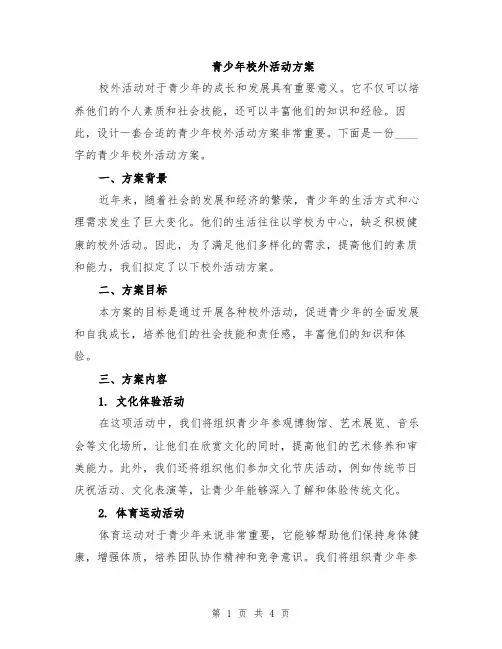 青少年校外活动方案

校外活动对于青少年的成长和发展具有重要意义。它不仅可以培养他们的个人素质和社会技能，还可以丰富他们的知识和经验。因此，设计一套合适的青少年校外活动方案非常重要。下面是一份____字的青少年校外活动方案。

一、方案背景

近年来，随着社会的发展和经济的繁荣，青少年的生活方式和心理需求发生了巨大变化。他们的生活往往以学校为中心，缺乏积极健康的校外活动。因此，为了满足他们多样化的需求，提高他们的素质和能力，我们拟定了以下校外活动方案。

二、方案目标

本方案的目标是通过开展各种校外活动，促进青少年的全面发展和自我成长，培养他们的社会技能和责任感，丰富他们的知识和体验。

三、方案内容

1. 文化体验活动

在这项活动中，我们将组织青少年参观博物馆、艺术展览、音乐会等文化场所，让他们在欣赏文化的同时，提高他们的艺术修养和审美能力。此外，我们还将组织他们参加文化节庆活动，例如传统节日庆祝活动、文化表演等，让青少年能够深入了解和体验传统文化。

2. 体育运动活动

体育运动对于青少年来说非常重要，它能够帮助他们保持身体健康，增强体质，培养团队协作精神和竞争意识。我们将组织青少年参

第 1 页 共 4 页